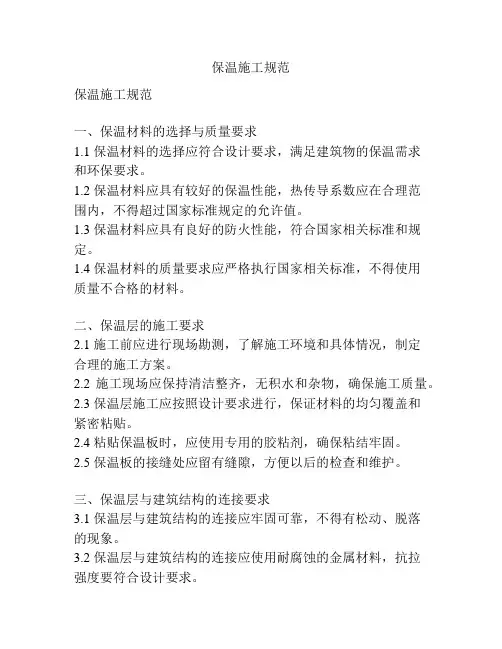 保温施工规范

保温施工规范

一、保温材料的选择与质量要求
1.1 保温材料的选择应符合设计要求，满足建筑物的保温需求和环保要求。
1.2 保温材料应具有较好的保温性能，热传导系数应在合理范围内，不得超过国家标准规定的允许值。
1.3 保温材料应具有良好的防火性能，符合国家相关标准和规定。
1.4 保温材料的质量要求应严格执行国家相关标准，不得使用质量不合格的材料。

二、保温层的施工要求
2.1 施工前应进行现场勘测，了解施工环境和具体情况，制定合理的施工方案。
2.2 施工现场应保持清洁整齐，无积水和杂物，确保施工质量。
2.3 保温层施工应按照设计要求进行，保证材料的均匀覆盖和紧密粘贴。
2.4 粘贴保温板时，应使用专用的胶粘剂，确保粘结牢固。
2.5 保温板的接缝处应留有缝隙，方便以后的检查和维护。

三、保温层与建筑结构的连接要求
3.1 保温层与建筑结构的连接应牢固可靠，不得有松动、脱落的现象。
3.2 保温层与建筑结构的连接应使用耐腐蚀的金属材料，抗拉强度要符合设计要求。